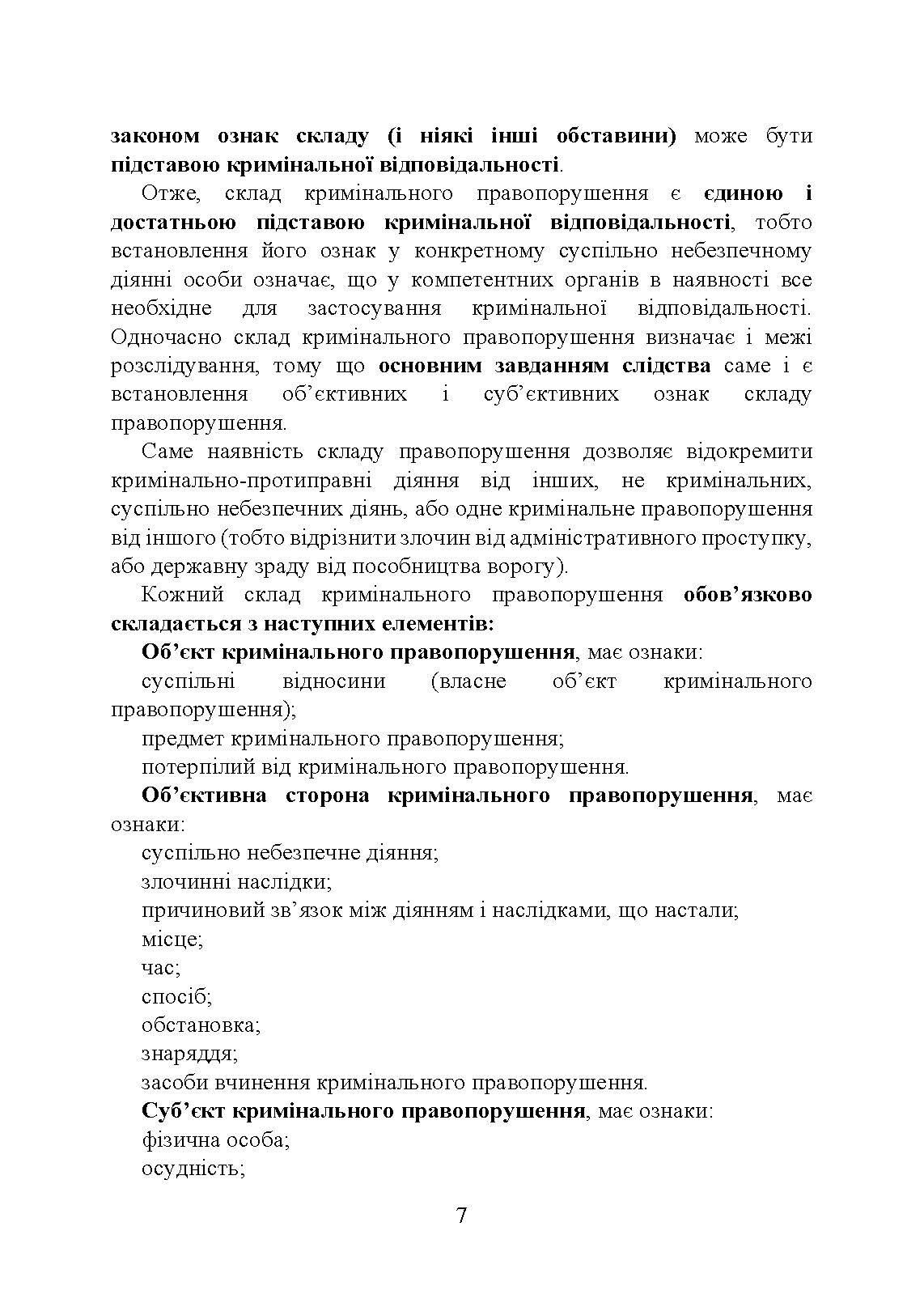 законом ознак складу (і ніякі інші обставини) може бути підставою кримінальної відповідальності.

Отже, склад кримінального правопорушення є єдиною і достатньою підставою кримінальної відповідальності, тобто встановлення його ознак у конкретному суспільно небезпечному діянні особи означає, що у компетентних органів в наявності все необхідне для застосування кримінальної відповідальності. Одночасно склад кримінального правопорушення визначає і межі розслідування, тому що основним завданням слідства саме і є встановлення об'єктивних і суб'єктивних ознак складу правопорушення.

Саме наявність складу правопорушення дозволяє відокремити кримінально-протиправні діяння від інших, не кримінальних, суспільно небезпечних діянь, або одне кримінальне правопорушення від іншого (тобто відрізнити злочин від адміністративного проступку, або державну зраду від пособництва ворогу).

Кожний склад кримінального правопорушення обов'язково складається з наступних елементів:

Об'єкт кримінального правопорушення, має ознаки:

суспільні відносини (власне об'єкт кримінального правопорушення);

предмет кримінального правопорушення;

потерпілий від кримінального правопорушення.

Об'єктивна сторона кримінального правопорушення, має ознаки:

суспільно небезпечне діяння;

злочинні наслідки;

причиновий зв'язок між діянням і наслідками, що настали;

місце;

час;

спосіб;

обстановка;

знаряддя;

засоби вчинення кримінального правопорушення.

Суб'єкт кримінального правопорушення, має ознаки:

фізична особа;

осудність;

7